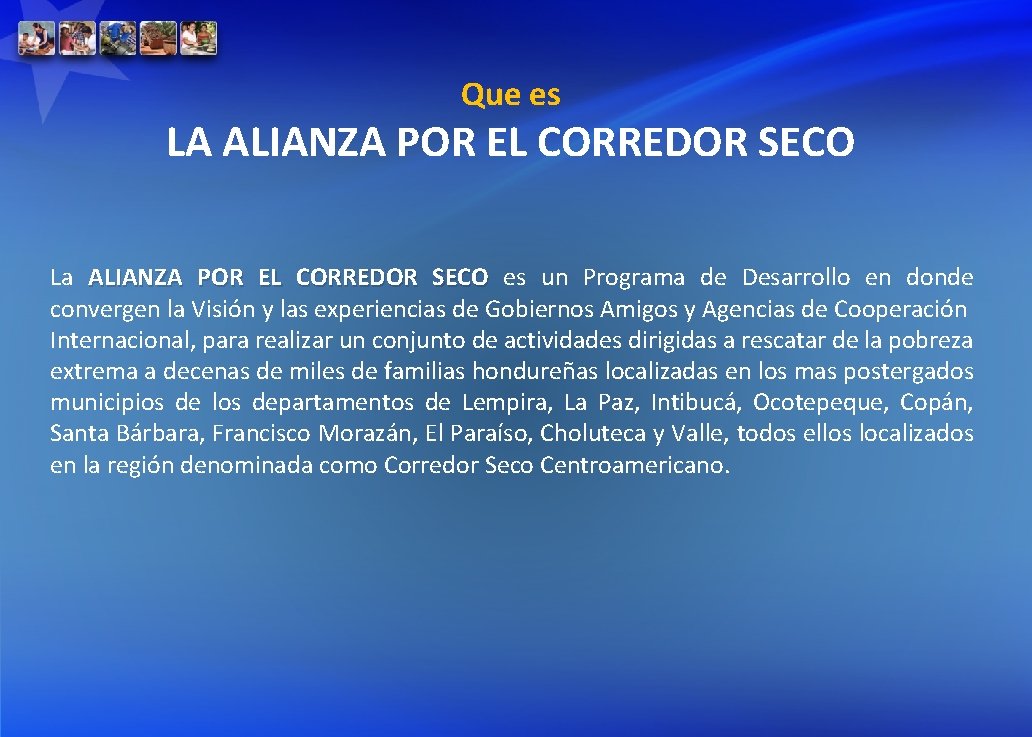 Que es

LA ALIANZA POR EL CORREDOR SECO

La ALIANZA POR EL CORREDOR SECO es un Programa de Desarrollo en donde convergen la Visión y las experiencias de Gobiernos Amigos y Agencias de Cooperación Internacional, para realizar un conjunto de actividades dirigidas a rescatar de la pobreza extrema a decenas de miles de familias hondureñas localizadas en los mas postergados municipios de los departamentos de Lempira, La Paz, Intibucá, Ocotepeque, Copán, Santa Bárbara, Francisco Morazán, El Paraíso, Choluteca y Valle, todos ellos localizados en la región denominada como Corredor Seco Centroamericano.